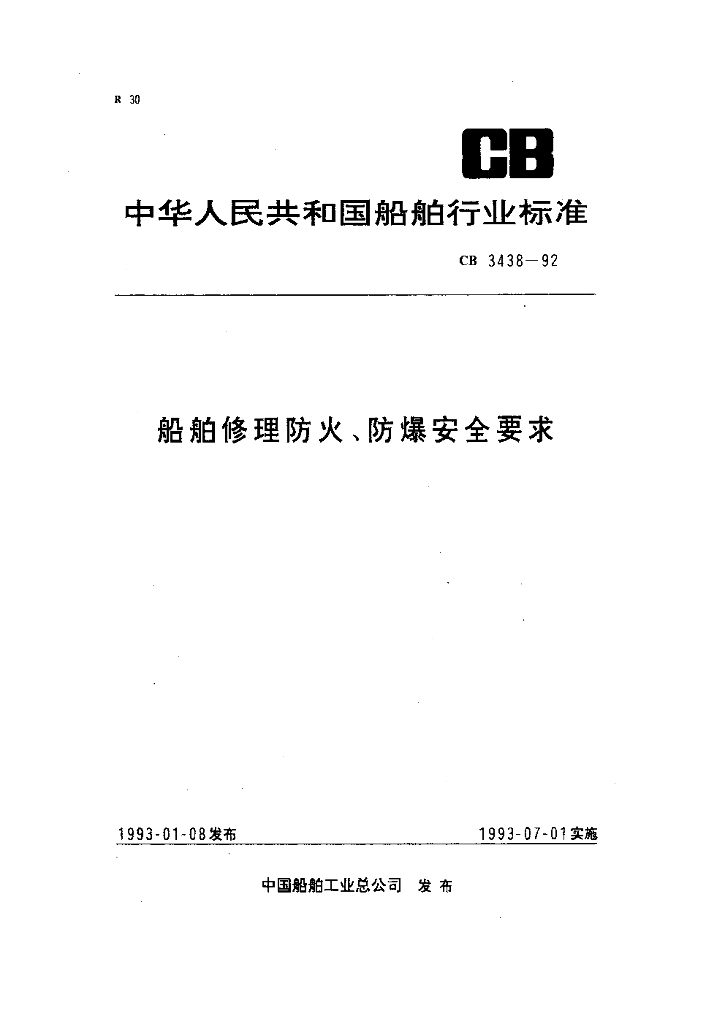 R 30

CB

中华人民共和国船舶行业标准

CB 3438—92

船舶修理防火、防爆安全要求

1993-01-08发布

1993-07-01实施

中国船舶工业总公司 发布